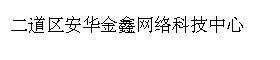 二道区安华金鑫网络科技中心